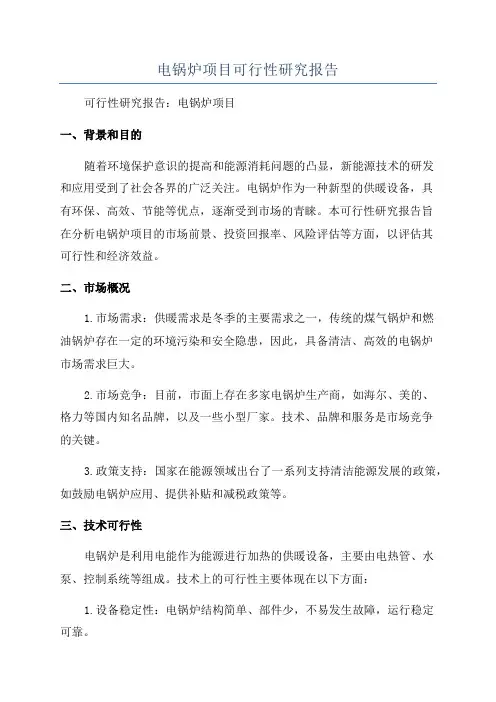 电锅炉项目可行性研究报告

可行性研究报告：电锅炉项目

一、背景和目的

随着环境保护意识的提高和能源消耗问题的凸显，新能源技术的研发和应用受到了社会各界的广泛关注。电锅炉作为一种新型的供暖设备，具有环保、高效、节能等优点，逐渐受到市场的青睐。本可行性研究报告旨在分析电锅炉项目的市场前景、投资回报率、风险评估等方面，以评估其可行性和经济效益。

二、市场概况

1.市场需求：供暖需求是冬季的主要需求之一，传统的煤气锅炉和燃油锅炉存在一定的环境污染和安全隐患，因此，具备清洁、高效的电锅炉市场需求巨大。

2.市场竞争：目前，市面上存在多家电锅炉生产商，如海尔、美的、格力等国内知名品牌，以及一些小型厂家。技术、品牌和服务是市场竞争的关键。

3.政策支持：国家在能源领域出台了一系列支持清洁能源发展的政策，如鼓励电锅炉应用、提供补贴和减税政策等。

三、技术可行性

电锅炉是利用电能作为能源进行加热的供暖设备，主要由电热管、水泵、控制系统等组成。技术上的可行性主要体现在以下方面：

1.设备稳定性：电锅炉结构简单、部件少，不易发生故障，运行稳定可靠。